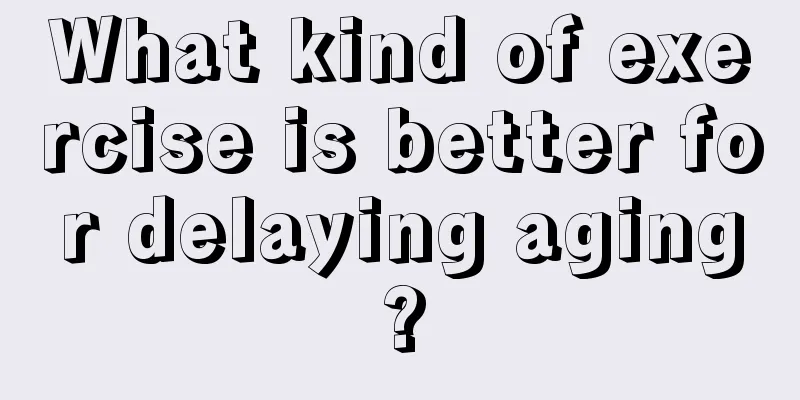 What kind of exercise is better for delaying aging?